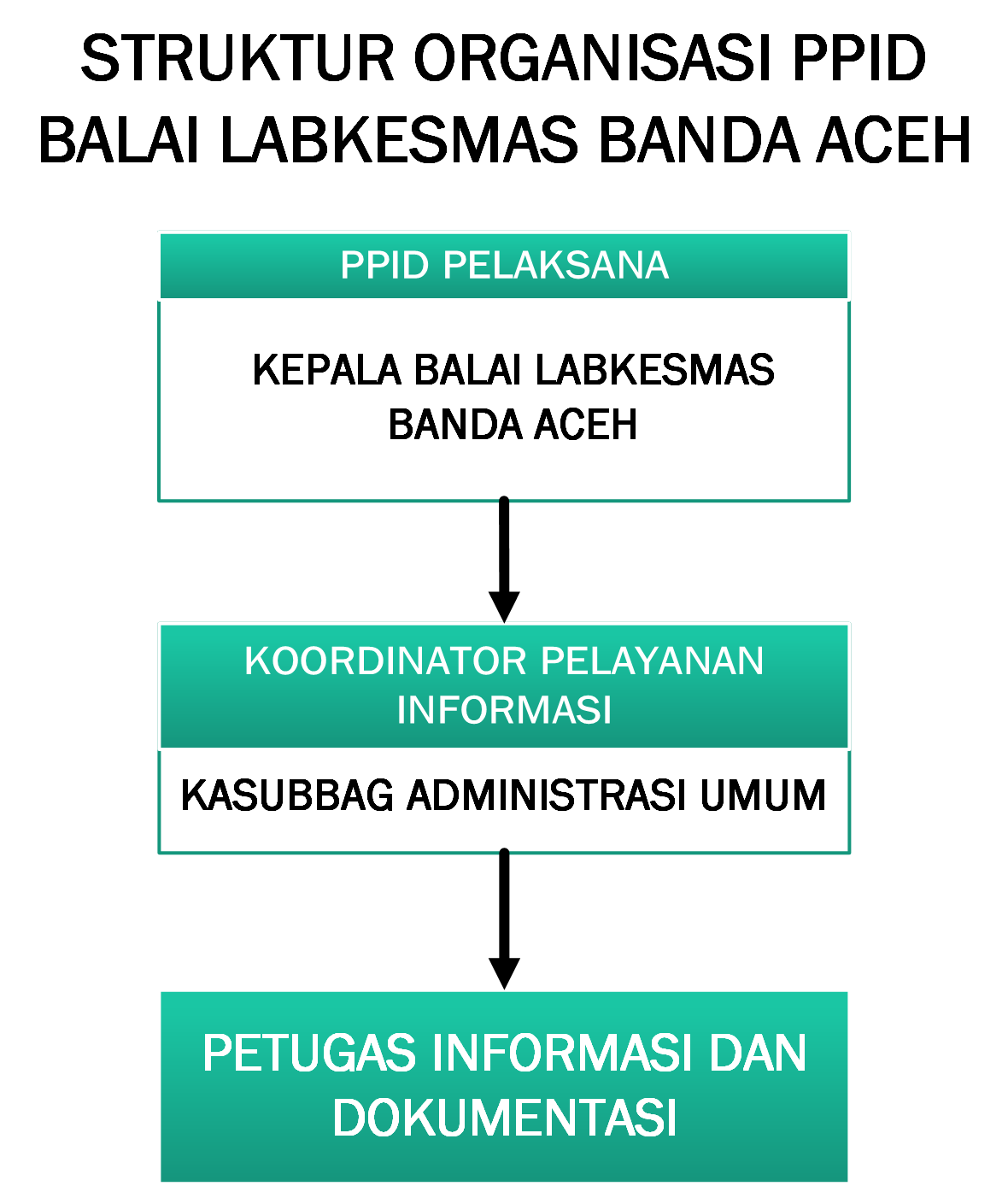 STRUKTUR ORGANISASI PPID BALAI LABKESMAS BANDA ACEH

PPID PELAKSANA

KEPALA BALAI LABKESMAS BANDA ACEH

KOORDINATOR PELAYANAN INFORMASI

KASUBBAG ADMINISTRASI UMUM

PETUGAS INFORMASI DAN DOKUMENTASI